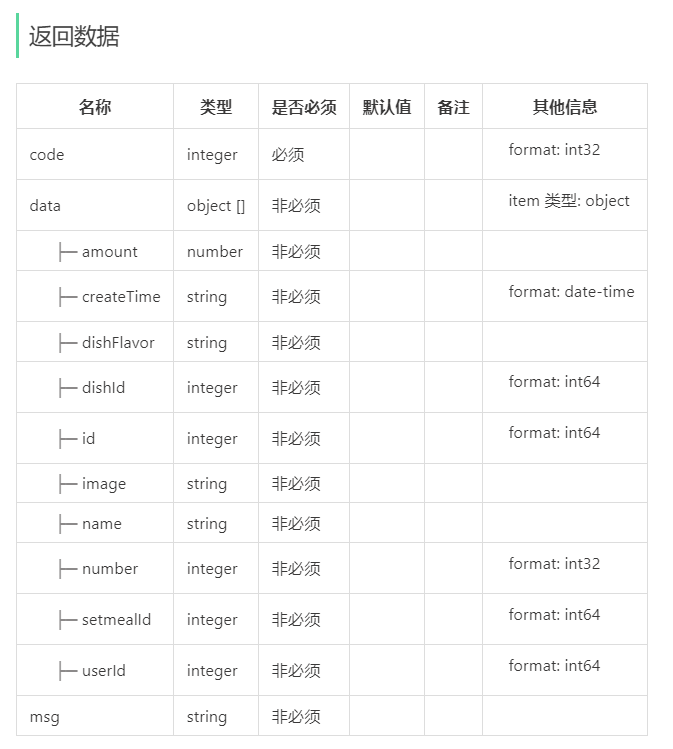 返回数据

| 名称 | 类型 | 是否必须 | 默认值 | 备注 | 其他信息 |
|---|---|---|---|---|---|
| code | integer | 必须 | | | format: int32 |
| data | object [] | 非必须 | | | item 类型: object |
| ├─ amount | number | 非必须 | | | |
| ├─ createTime | string | 非必须 | | | format: date-time |
| ├─ dishFlavor | string | 非必须 | | | |
| ├─ dishId | integer | 非必须 | | | format: int64 |
| ├─ id | integer | 非必须 | | | format: int64 |
| ├─ image | string | 非必须 | | | |
| ├─ name | string | 非必须 | | | |
| ├─ number | integer | 非必须 | | | format: int32 |
| ├─ setmealId | integer | 非必须 | | | format: int64 |
| ├─ userId | integer | 非必须 | | | format: int64 |
| msg | string | 非必须 | | | |